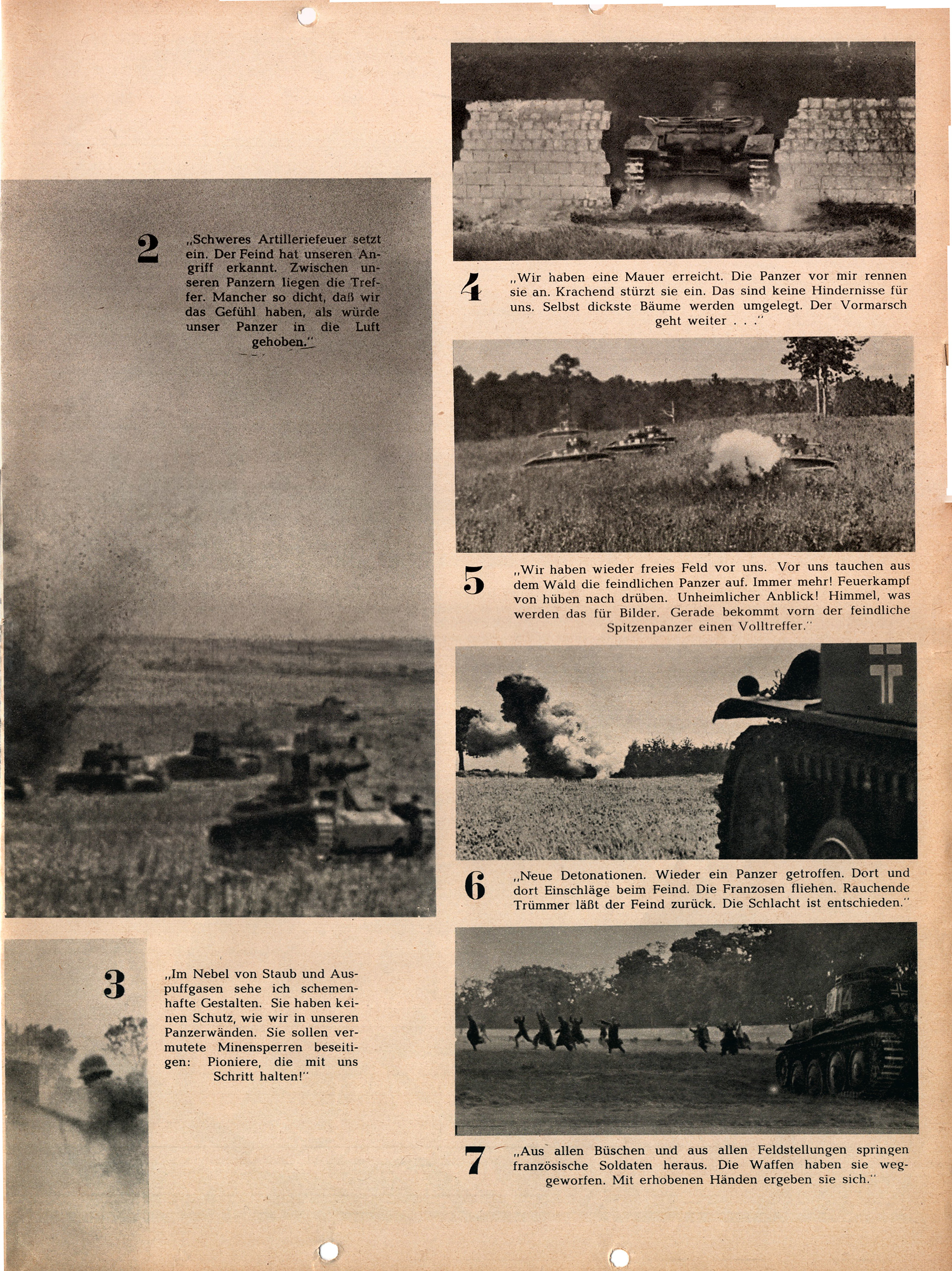 2 „Schweres Artilleriefeuer setzt ein. Der Feind hat unseren Angriff erkannt. Zwischen unseren Panzern liegen die Treffer. Mancher so dicht, daß wir das Gefühl haben, als würde unser Panzer in die Luft gehoben."

3 „Im Nebel von Staub und Auspuffgasen sehe ich schemenhafte Gestalten. Sie haben keinen Schutz, wie wir in unseren Panzerwänden. Sie sollen vermutete Minensperren beseitigen: Pioniere, die mit uns Schritt halten!"

4 „Wir haben eine Mauer erreicht. Die Panzer vor mir rennen sie an. Krachend stürzt sie ein. Das sind keine Hindernisse für uns. Selbst dickste Bäume werden umgelegt. Der Vormarsch geht weiter . . ."

5 „Wir haben wieder freies Feld vor uns. Vor uns tauchen aus dem Wald die feindlichen Panzer auf. Immer mehr! Feuerkampf von hüben nach drüben. Unheimlicher Anblick! Himmel, was werden das für Bilder. Gerade bekommt vorn der feindliche Spitzenpanzer einen Volltreffer."

6 „Neue Detonationen. Wieder ein Panzer getroffen. Dort und dort Einschläge beim Feind. Die Franzosen fliehen. Rauchende Trümmer läßt der Feind zurück. Die Schlacht ist entschieden."

7 „Aus allen Büschen und aus allen Feldstellungen springen französische Soldaten heraus. Die Waffen haben sie weggeworfen. Mit erhobenen Händen ergeben sie sich."